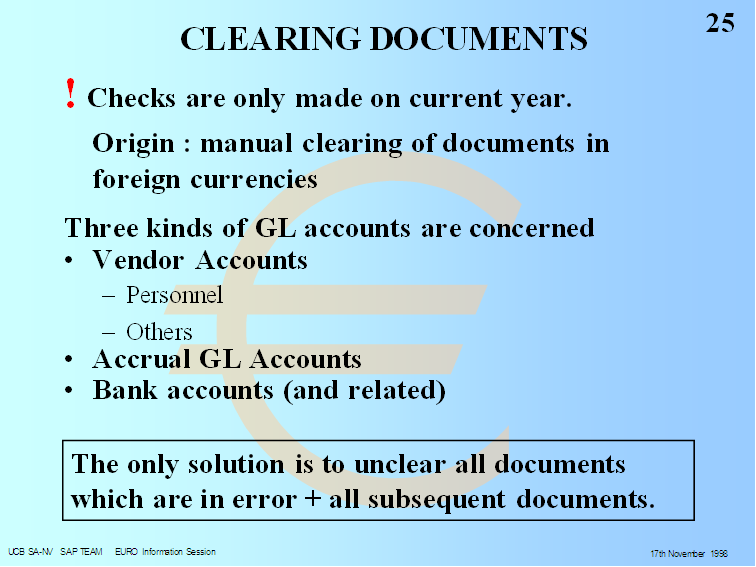 25

CLEARING DOCUMENTS

! Checks are only made on current year.

Origin : manual clearing of documents in foreign currencies

Three kinds of GL accounts are concerned
• Vendor Accounts
- Personnel
- Others
• Accrual GL Accounts
• Bank accounts (and related)

The only solution is to unclear all documents which are in error + all subsequent documents.

UCB SA-NV SAP TEAM EURO Information Session

17th November 1998